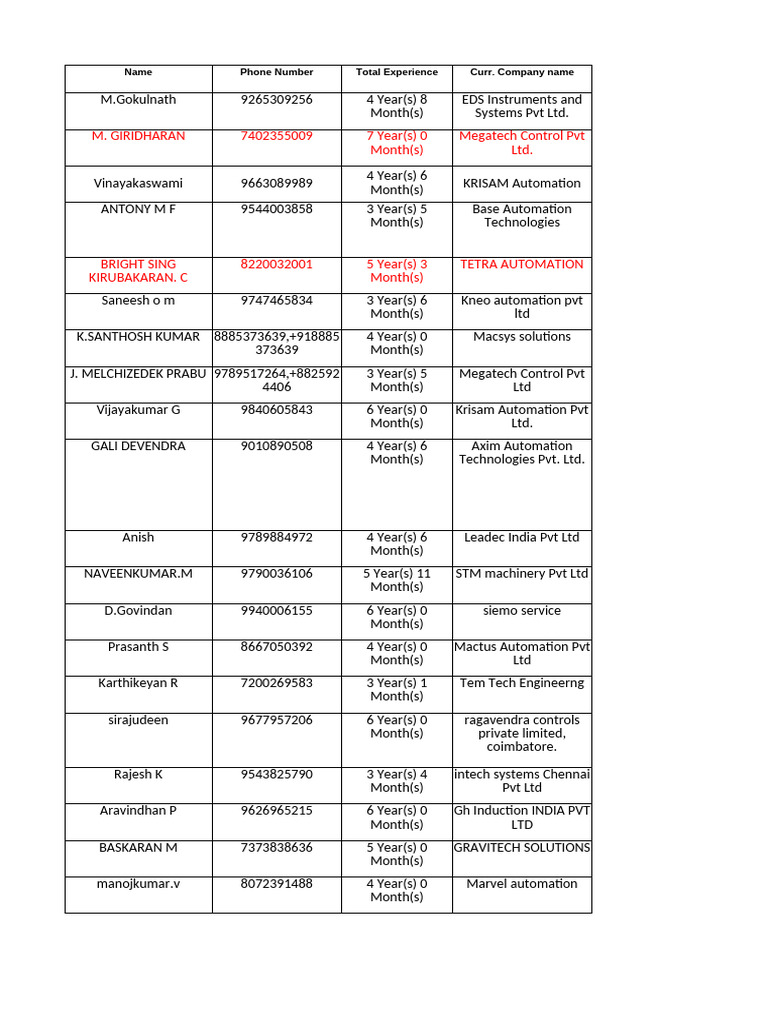 | Name | Phone Number | Total Experience | Curr. Company name |
|---|---|---|---|
| M.Gokulnath | 9265309256 | 4 Year(s) 8 Month(s) | EDS Instruments and Systems Pvt Ltd. |
| M. GIRIDHARAN | 7402355009 | 7 Year(s) 0 Month(s) | Megatech Control Pvt Ltd. |
| Vinayakaswami | 9663089989 | 4 Year(s) 6 Month(s) | KRISAM Automation |
| ANTONY M F | 9544003858 | 3 Year(s) 5 Month(s) | Base Automation Technologies |
| BRIGHT SING KIRUBAKARAN. C | 8220032001 | 5 Year(s) 3 Month(s) | TETRA AUTOMATION |
| Saneesh o m | 9747465834 | 3 Year(s) 6 Month(s) | Kneo automation pvt ltd |
| K.SANTHOSH KUMAR | 8885373639,+918885373639 | 4 Year(s) 0 Month(s) | Macsys solutions |
| J. MELCHIZEDEK PRABU | 9789517264,+8825924406 | 3 Year(s) 5 Month(s) | Megatech Control Pvt Ltd |
| Vijayakumar G | 9840605843 | 6 Year(s) 0 Month(s) | Krisam Automation Pvt Ltd. |
| GALI DEVENDRA | 9010890508 | 4 Year(s) 6 Month(s) | Axim Automation Technologies Pvt. Ltd. |
| Anish | 9789884972 | 4 Year(s) 6 Month(s) | Leadec India Pvt Ltd |
| NAVEENKUMAR.M | 9790036106 | 5 Year(s) 11 Month(s) | STM machinery Pvt Ltd |
| D.Govindan | 9940006155 | 6 Year(s) 0 Month(s) | siemo service |
| Prasanth S | 8667050392 | 4 Year(s) 0 Month(s) | Mactus Automation Pvt Ltd |
| Karthikeyan R | 7200269583 | 3 Year(s) 1 Month(s) | Tem Tech Engineerng |
| sirajudeen | 9677957206 | 6 Year(s) 0 Month(s) | ragavendra controls private limited, coimbatore. |
| Rajesh K | 9543825790 | 3 Year(s) 4 Month(s) | intech systems Chennai Pvt Ltd |
| Aravindhan P | 9626965215 | 6 Year(s) 0 Month(s) | Gh Induction INDIA PVT LTD |
| BASKARAN M | 7373838636 | 5 Year(s) 0 Month(s) | GRAVITECH SOLUTIONS |
| manojkumar.v | 8072391488 | 4 Year(s) 0 Month(s) | Marvel automation |